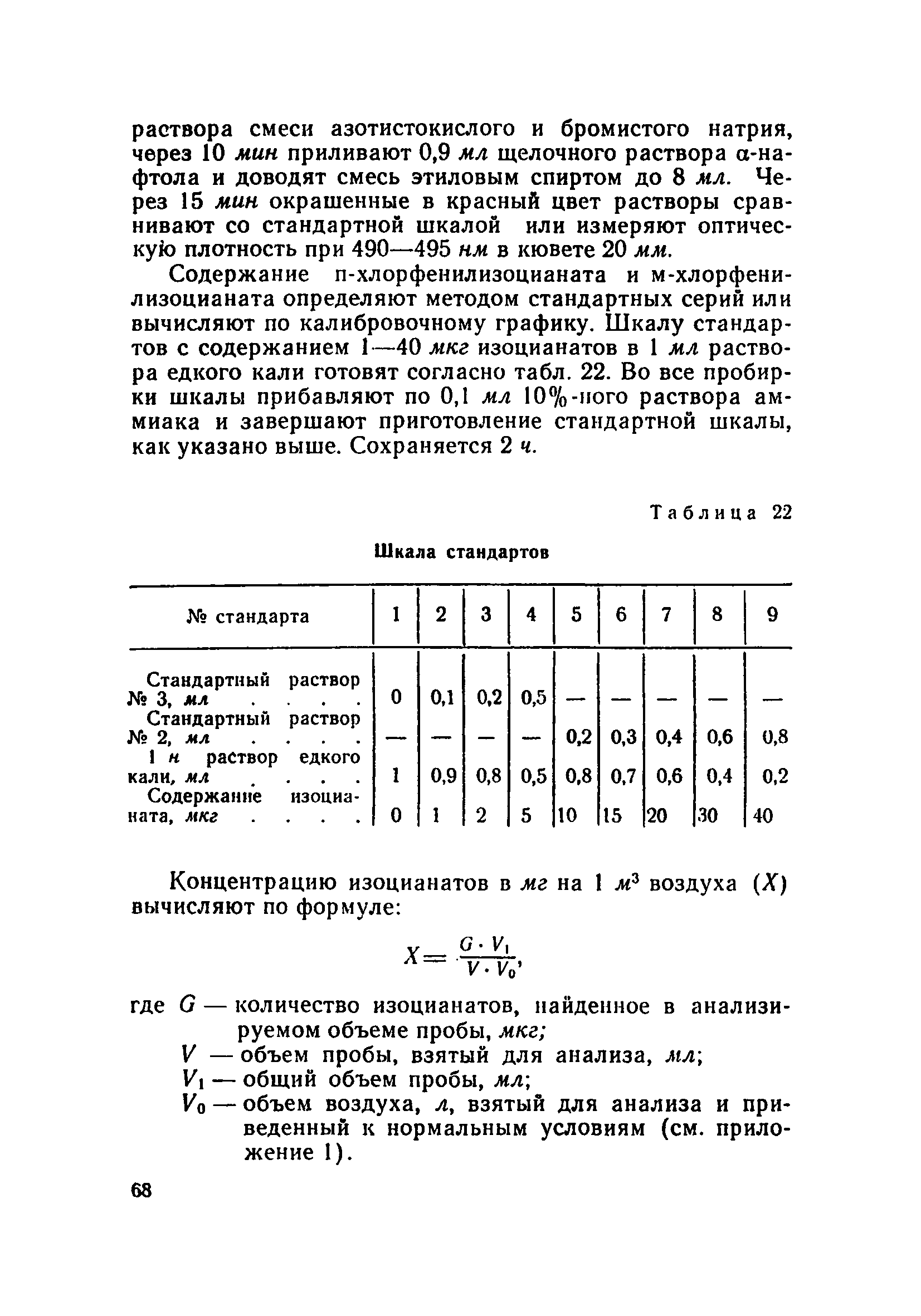 раствора смеси азотистокислого и бромистого натрия, через 10 мин приливают 0,9 мл щелочного раствора α-нафтола и доводят смесь этиловым спиртом до 8 мл. Через 15 мин окрашенные в красный цвет растворы сравнивают со стандартной шкалой или измеряют оптическую плотность при 490—495 нм в кювете 20 мм.

Содержание п-хлорфенилизоцианата и м-хлорфенилизоцианата определяют методом стандартных серий или вычисляют по калибровочному графику. Шкалу стандартов с содержанием 1—40 мкг изоцианатов в 1 мл раствора едкого кали готовят согласно табл. 22. Во все пробирки шкалы прибавляют по 0,1 мл 10%-ного раствора аммиака и завершают приготовление стандартной шкалы, как указано выше. Сохраняется 2 ч.

Таблица 22

Шкала стандартов

| № стандарта | 1 | 2 | 3 | 4 | 5 | 6 | 7 | 8 | 9 |
|---|---|---|---|---|---|---|---|---|---|
| Стандартный раствор № 3, мл . . . . | 0 | 0,1 | 0,2 | 0,5 | — | — | — | — | — |
| Стандартный раствор № 2, мл . . . . | — | — | — | — | 0,2 | 0,3 | 0,4 | 0,6 | 0,8 |
| 1 н раствор едкого кали, мл . . . . | 1 | 0,9 | 0,8 | 0,5 | 0,8 | 0,7 | 0,6 | 0,4 | 0,2 |
| Содержание изоцианата, мкг . . . . | 0 | 1 | 2 | 5 | 10 | 15 | 20 | 30 | 40 |

Концентрацию изоцианатов в мг на 1 $м^3$ воздуха ($X$) вычисляют по формуле:

$X = \frac{G \cdot V_1}{V \cdot V_0}$,

где $G$ — количество изоцианатов, найденное в анализируемом объеме пробы, мкг;
$V$ — объем пробы, взятый для анализа, мл;
$V_1$ — общий объем пробы, мл;
$V_0$ — объем воздуха, л, взятый для анализа и приведенный к нормальным условиям (см. приложение 1).

68